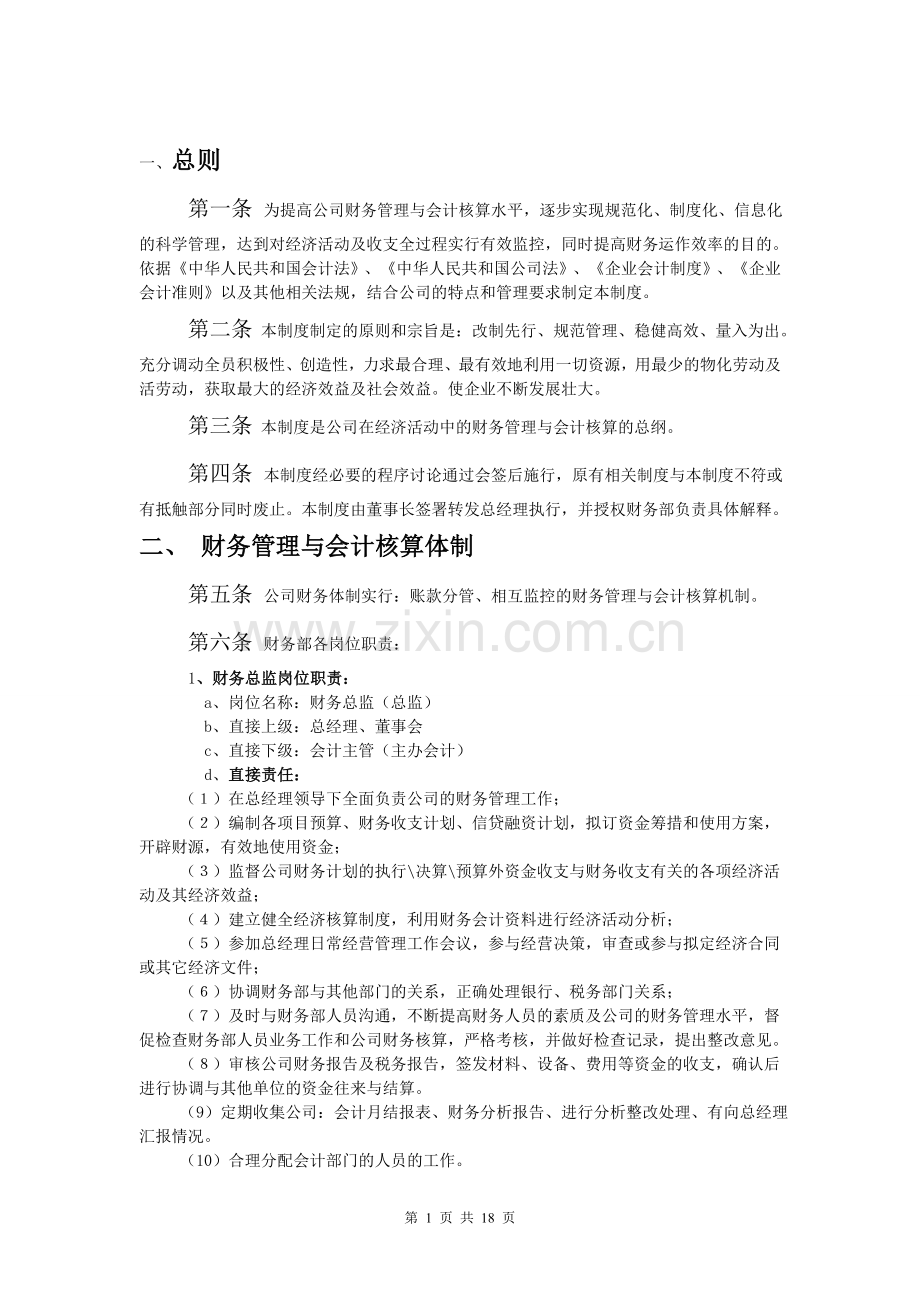 一、总则

第一条 为提高公司财务管理与会计核算水平，逐步实现规范化、制度化、信息化的科学管理，达到对经济活动及收支全过程实行有效监控，同时提高财务运作效率的目的。依据《中华人民共和国会计法》、《中华人民共和国公司法》、《企业会计制度》、《企业会计准则》以及其他相关法规，结合公司的特点和管理要求制定本制度。

第二条 本制度制定的原则和宗旨是：改制先行、规范管理、稳健高效、量入为出。充分调动全员积极性、创造性，力求最合理、最有效地利用一切资源，用最少的物化劳动及活劳动，获取最大的经济效益及社会效益。使企业不断发展壮大。

第三条 本制度是公司在经济活动中的财务管理与会计核算的总纲。

第四条 本制度经必要的程序讨论通过会签后施行，原有相关制度与本制度不符或有抵触部分同时废止。本制度由董事长签署转发总经理执行，并授权财务部负责具体解释。

二、 财务管理与会计核算体制

第五条 公司财务体制实行：账款分管、相互监控的财务管理与会计核算机制。

第六条 财务部各岗位职责：

1、财务总监岗位职责：
a、岗位名称：财务总监（总监）
b、直接上级：总经理、董事会
c、直接下级：会计主管（主办会计）
d、直接责任：
（1）在总经理领导下全面负责公司的财务管理工作；
（2）编制各项目预算、财务收支计划、信贷融资计划，拟订资金筹措和使用方案，开辟财源，有效地使用资金；
（3）监督公司财务计划的执行\决算\预算外资金收支与财务收支有关的各项经济活动及其经济效益；
（4）建立健全经济核算制度，利用财务会计资料进行经济活动分析；
（5）参加总经理日常经营管理工作会议，参与经营决策，审查或参与拟定经济合同或其它经济文件；
（6）协调财务部与其他部门的关系，正确处理银行、税务部门关系；
（7）及时与财务部人员沟通，不断提高财务人员的素质及公司的财务管理水平，督促检查财务部人员业务工作和公司财务核算，严格考核，并做好检查记录，提出整改意见。
（8）审核公司财务报告及税务报告，签发材料、设备、费用等资金的收支，确认后进行协调与其他单位的资金往来与结算。
(9）定期收集公司：会计月结报表、财务分析报告、进行分析整改处理、有向总经理汇报情况。
(10）合理分配会计部门的人员的工作。

第1页 共18页

www.zixin.com.cn